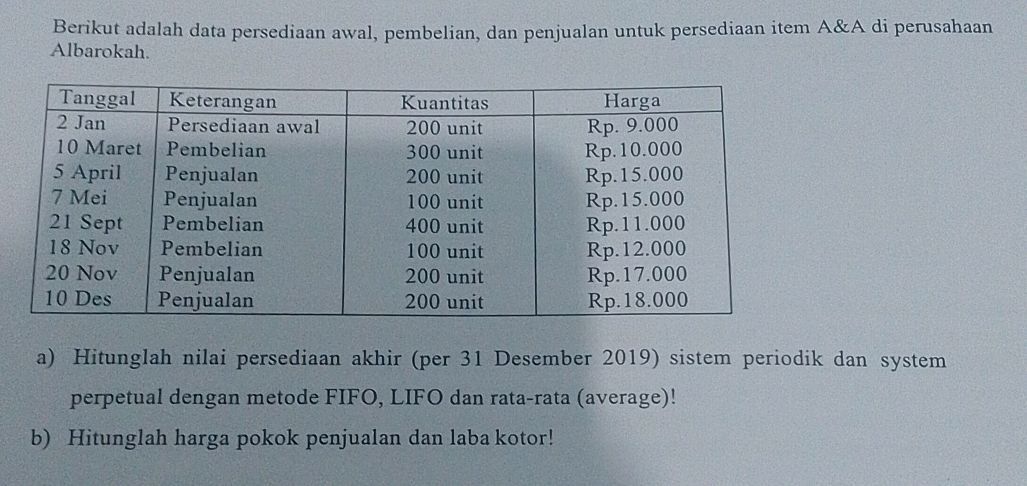 Berikut adalah data persediaan awal, pembelian, dan penjualan untuk persediaan item A&A di perusahaan Albarokah.

| Tanggal | Keterangan | Kuantitas | Harga |
|---|---|---|---|
| 2 Jan | Persediaan awal | 200 unit | Rp. 9.000 |
| 10 Maret | Pembelian | 300 unit | Rp.10.000 |
| 5 April | Penjualan | 200 unit | Rp.15.000 |
| 7 Mei | Penjualan | 100 unit | Rp.15.000 |
| 21 Sept | Pembelian | 400 unit | Rp.11.000 |
| 18 Nov | Pembelian | 100 unit | Rp.12.000 |
| 20 Nov | Penjualan | 200 unit | Rp.17.000 |
| 10 Des | Penjualan | 200 unit | Rp.18.000 |

a) Hitunglah nilai persediaan akhir (per 31 Desember 2019) sistem periodik dan system perpetual dengan metode FIFO, LIFO dan rata-rata (average)!

b) Hitunglah harga pokok penjualan dan laba kotor!